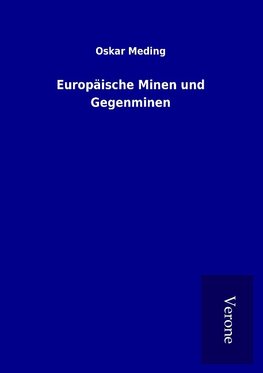 Oskar Meding

Europäische Minen und Gegenminen

Verone